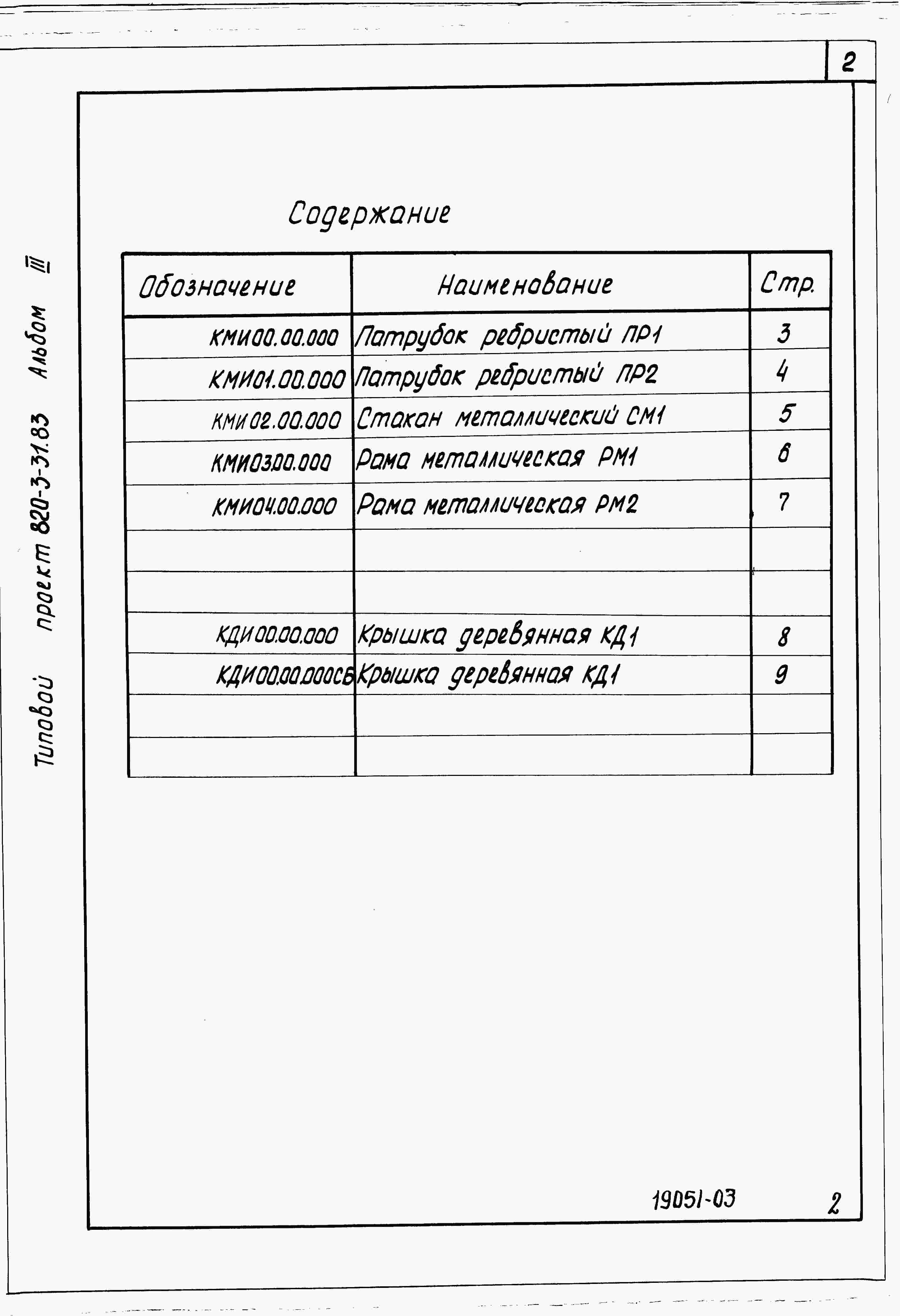 2

Типовой проект 820-3-31.83 Альбом III

Содержание

| Обозначение | Наименование | Стр. |
|---|---|---|
| КМИ00.00.000 | Патрубок ребристый ПР1 | 3 |
| КМИ01.00.000 | Патрубок ребристый ПР2 | 4 |
| КМИ02.00.000 | Стакан металлический СМ1 | 5 |
| КМИ03.00.000 | Рама металлическая РМ1 | 6 |
| КМИ04.00.000 | Рама металлическая РМ2 | 7 |
| | | |
| | | |
| КДИ00.00.000 | Крышка деревянная КД1 | 8 |
| КДИ00.00.000СБ | Крышка деревянная КД1 | 9 |
| | | |
| | | |

19051-03

2